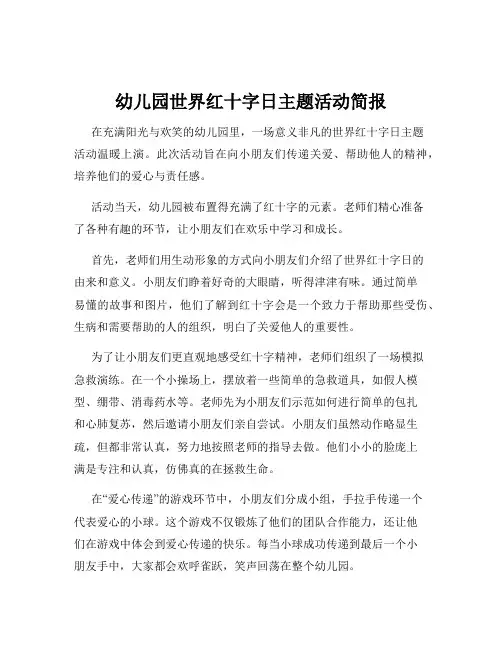 幼儿园世界红十字日主题活动简报

在充满阳光与欢笑的幼儿园里，一场意义非凡的世界红十字日主题活动温暖上演。此次活动旨在向小朋友们传递关爱、帮助他人的精神，培养他们的爱心与责任感。

活动当天，幼儿园被布置得充满了红十字的元素。老师们精心准备了各种有趣的环节，让小朋友们在欢乐中学习和成长。

首先，老师们用生动形象的方式向小朋友们介绍了世界红十字日的由来和意义。小朋友们睁着好奇的大眼睛，听得津津有味。通过简单易懂的故事和图片，他们了解到红十字会是一个致力于帮助那些受伤、生病和需要帮助的人的组织，明白了关爱他人的重要性。

为了让小朋友们更直观地感受红十字精神，老师们组织了一场模拟急救演练。在一个小操场上，摆放着一些简单的急救道具，如假人模型、绷带、消毒药水等。老师先为小朋友们示范如何进行简单的包扎和心肺复苏，然后邀请小朋友们亲自尝试。小朋友们虽然动作略显生疏，但都非常认真，努力地按照老师的指导去做。他们小小的脸庞上满是专注和认真，仿佛真的在拯救生命。

在“爱心传递”的游戏环节中，小朋友们分成小组，手拉手传递一个代表爱心的小球。这个游戏不仅锻炼了他们的团队合作能力，还让他们在游戏中体会到爱心传递的快乐。每当小球成功传递到最后一个小朋友手中，大家都会欢呼雀跃，笑声回荡在整个幼儿园。